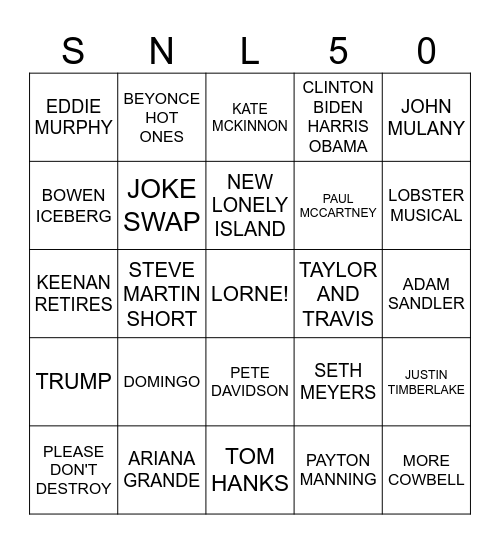 | S | N | L | 5 | 0 |
|---|---|---|---|---|
| EDDIE MURPHY | BEYONCE HOT ONES | KATE MCKINNON | CLINTON BIDEN HARRIS OBAMA | JOHN MULANY |
| BOWEN ICEBERG | JOKE SWAP | NEW LONELY ISLAND | PAUL MCCARTNEY | LOBSTER MUSICAL |
| KEENAN RETIRES | STEVE MARTIN SHORT | LORNE! | TAYLOR AND TRAVIS | ADAM SANDLER |
| TRUMP | DOMINGO | PETE DAVIDSON | SETH MEYERS | JUSTIN TIMBERLAKE |
| PLEASE DON'T DESTROY | ARIANA GRANDE | TOM HANKS | PAYTON MANNING | MORE COWBELL |